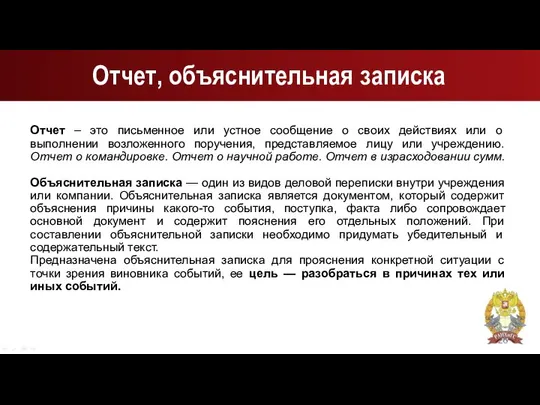 Отчет, объяснительная записка

Отчет – это письменное или устное сообщение о своих действиях или о выполнении возложенного поручения, представляемое лицу или учреждению. Отчет о командировке. Отчет о научной работе. Отчет в израсходовании сумм.

Объяснительная записка — один из видов деловой переписки внутри учреждения или компании. Объяснительная записка является документом, который содержит объяснения причины какого-то события, поступка, факта либо сопровождает основной документ и содержит пояснения его отдельных положений. При составлении объяснительной записки необходимо придумать убедительный и содержательный текст.
Предназначена объяснительная записка для прояснения конкретной ситуации с точки зрения виновника событий, ее цель — разобраться в причинах тех или иных событий.

РАНХиГС